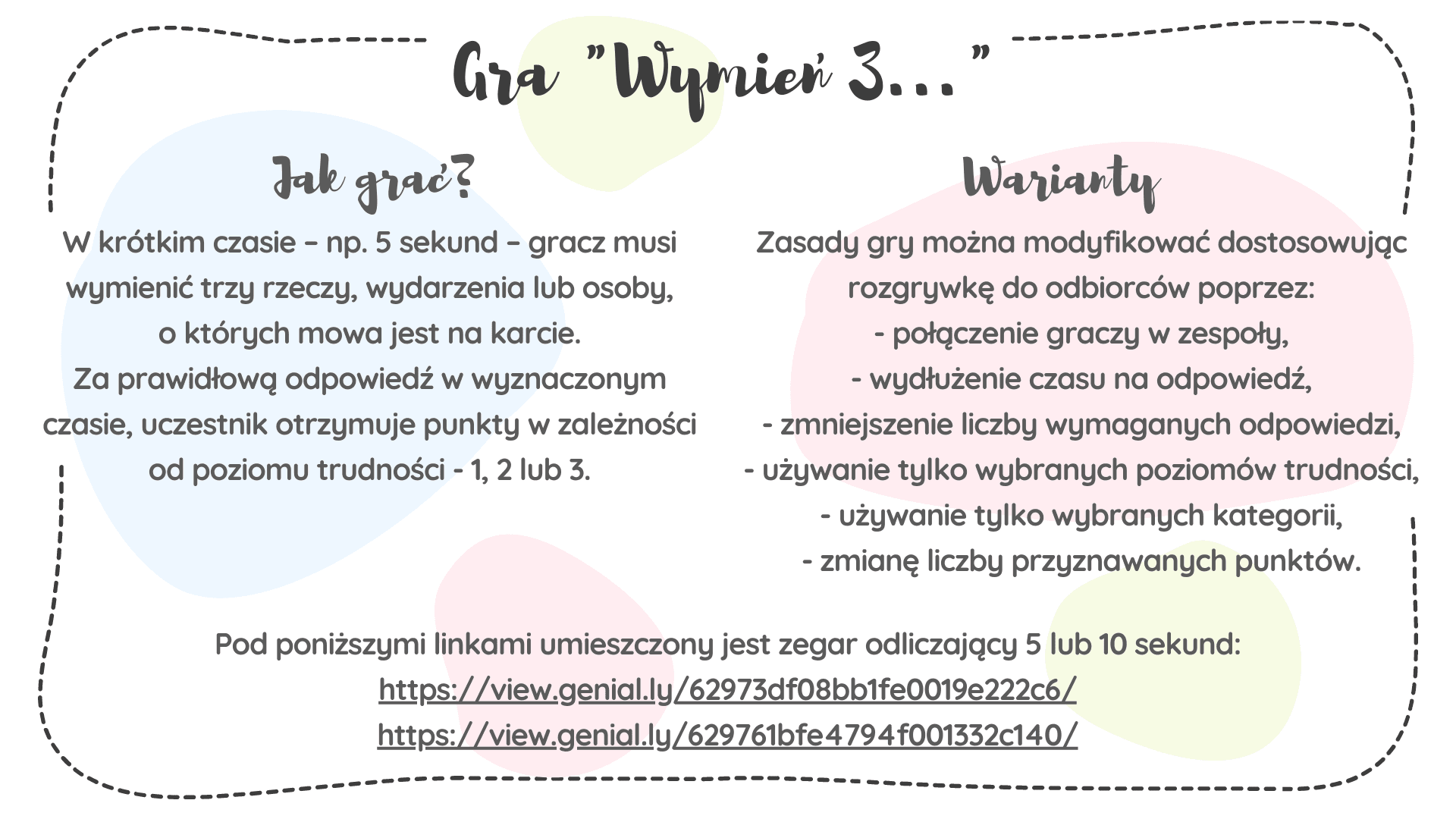 Gra "Wymień 3..."

Jak grać?

W krótkim czasie – np. 5 sekund – gracz musi wymienić trzy rzeczy, wydarzenia lub osoby, o których mowa jest na karcie. Za prawidłową odpowiedź w wyznaczonym czasie, uczestnik otrzymuje punkty w zależności od poziomu trudności - 1, 2 lub 3.

Warianty

Zasady gry można modyfikować dostosowując rozgrywkę do odbiorców poprzez:
- połączenie graczy w zespoły,
- wydłużenie czasu na odpowiedź,
- zmniejszenie liczby wymaganych odpowiedzi,
- używanie tylko wybranych poziomów trudności,
- używanie tylko wybranych kategorii,
- zmianę liczby przyznawanych punktów.

Pod poniższymi linkami umieszczony jest zegar odliczający 5 lub 10 sekund:
https://view.genial.ly/62973df08bb1fe0019e222c6/
https://view.genial.ly/629761bfe4794f001332c140/